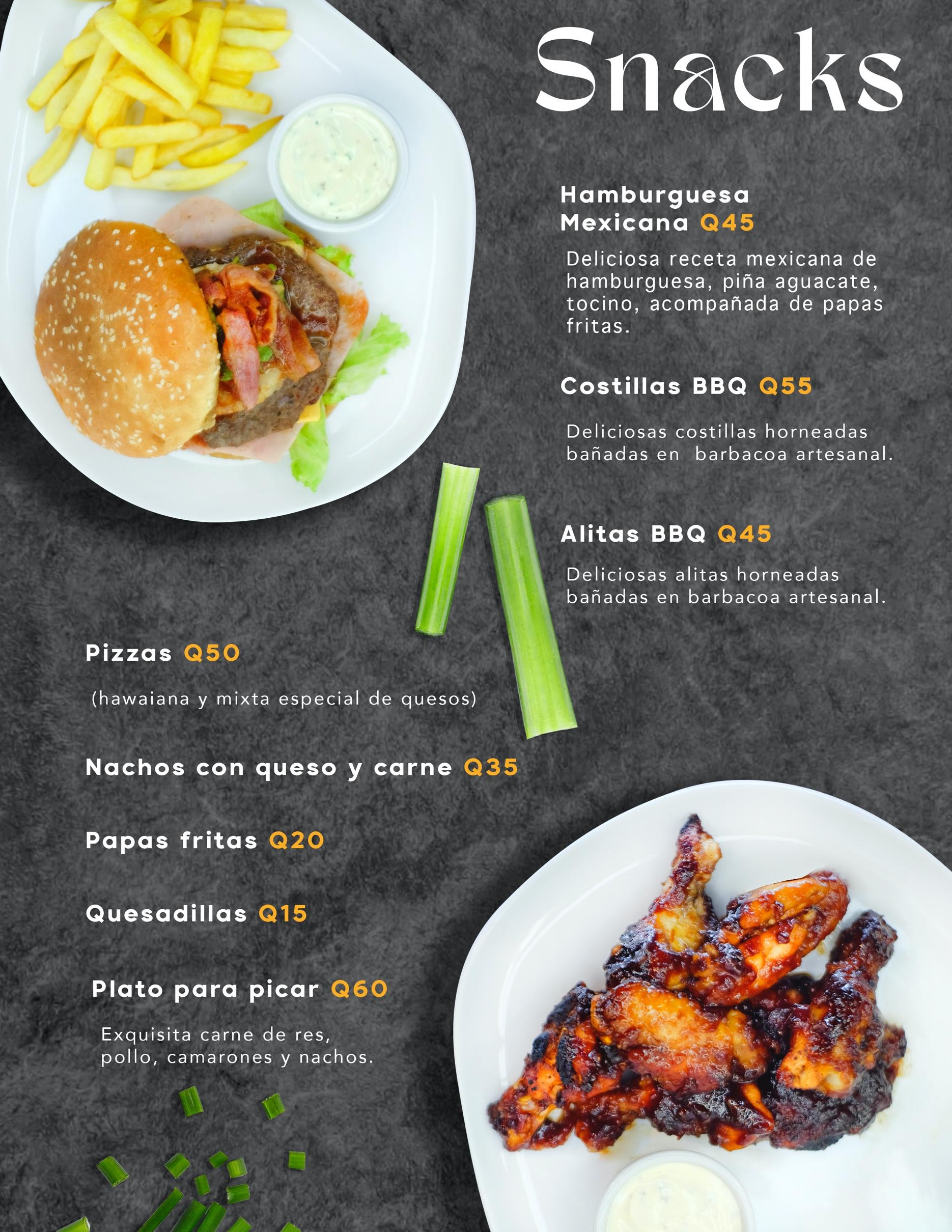 Snacks

Hamburguesa Mexicana Q45

Deliciosa receta mexicana de hamburguesa, piña aguacate, tocino, acompañada de papas fritas.

Costillas BBQ Q55

Deliciosas costillas horneadas bañadas en barbacoa artesanal.

Alitas BBQ Q45

Deliciosas alitas horneadas bañadas en barbacoa artesanal.

Pizzas Q50

(hawaiana y mixta especial de quesos)

Nachos con queso y carne Q35

Papas fritas Q20

Quesadillas Q15

Plato para picar Q60

Exquisita carne de res, pollo, camarones y nachos.